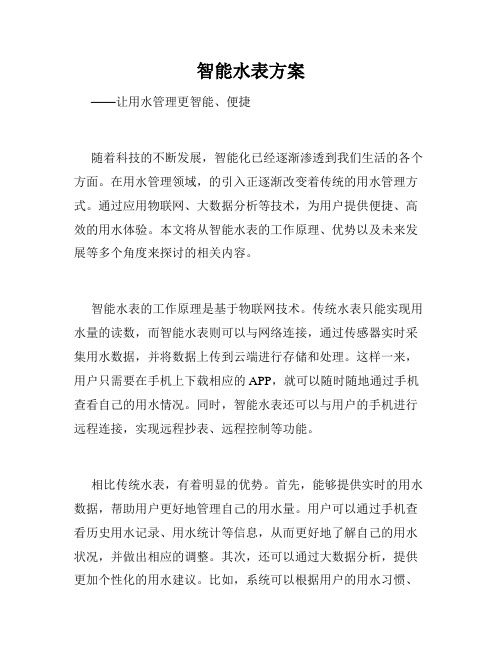 智能水表方案

——让用水管理更智能、便捷

随着科技的不断发展，智能化已经逐渐渗透到我们生活的各个方面。在用水管理领域，的引入正逐渐改变着传统的用水管理方式。通过应用物联网、大数据分析等技术，为用户提供便捷、高效的用水体验。本文将从智能水表的工作原理、优势以及未来发展等多个角度来探讨的相关内容。

智能水表的工作原理是基于物联网技术。传统水表只能实现用水量的读数，而智能水表则可以与网络连接，通过传感器实时采集用水数据，并将数据上传到云端进行存储和处理。这样一来，用户只需要在手机上下载相应的APP，就可以随时随地通过手机查看自己的用水情况。同时，智能水表还可以与用户的手机进行远程连接，实现远程抄表、远程控制等功能。

相比传统水表，有着明显的优势。首先，能够提供实时的用水数据，帮助用户更好地管理自己的用水量。用户可以通过手机查看历史用水记录、用水统计等信息，从而更好地了解自己的用水状况，并做出相应的调整。其次，还可以通过大数据分析，提供更加个性化的用水建议。比如，系统可以根据用户的用水习惯、